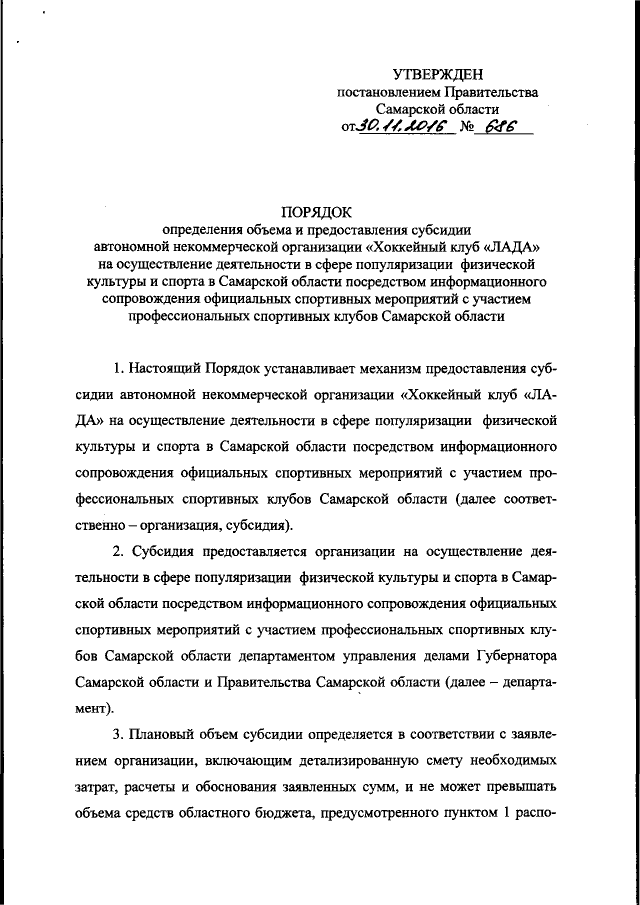 УТВЕРЖДЕН
постановлением Правительства
Самарской области
от 30.11.2016 № 686

ПОРЯДОК
определения объема и предоставления субсидии автономной некоммерческой организации «Хоккейный клуб «ЛАДА» на осуществление деятельности в сфере популяризации физической культуры и спорта в Самарской области посредством информационного сопровождения официальных спортивных мероприятий с участием профессиональных спортивных клубов Самарской области

1. Настоящий Порядок устанавливает механизм предоставления субсидии автономной некоммерческой организации «Хоккейный клуб «ЛАДА» на осуществление деятельности в сфере популяризации физической культуры и спорта в Самарской области посредством информационного сопровождения официальных спортивных мероприятий с участием профессиональных спортивных клубов Самарской области (далее соответственно – организация, субсидия).

2. Субсидия предоставляется организации на осуществление деятельности в сфере популяризации физической культуры и спорта в Самарской области посредством информационного сопровождения официальных спортивных мероприятий с участием профессиональных спортивных клубов Самарской области департаментом управления делами Губернатора Самарской области и Правительства Самарской области (далее – департамент).

3. Плановый объем субсидии определяется в соответствии с заявлением организации, включающим детализированную смету необходимых затрат, расчеты и обоснования заявленных сумм, и не может превышать объема средств областного бюджета, предусмотренного пунктом 1 распо-